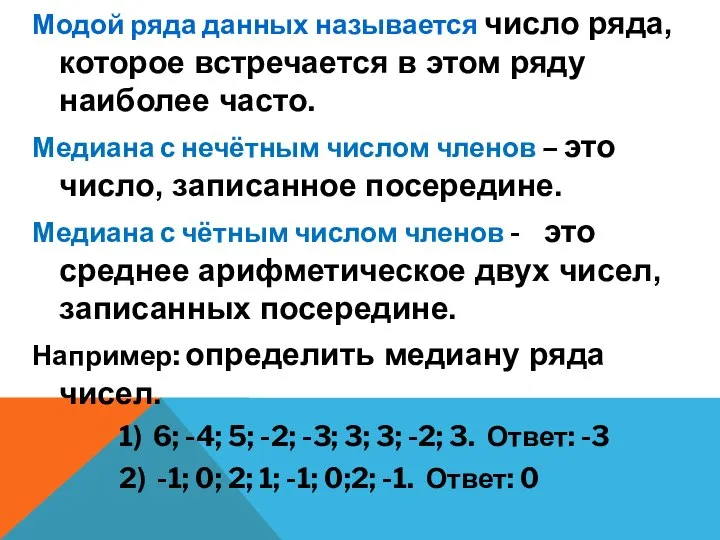 Модой ряда данных называется число ряда, которое встречается в этом ряду наиболее часто.

Медиана с нечётным числом членов – это число, записанное посередине.

Медиана с чётным числом членов - это среднее арифметическое двух чисел, записанных посередине.

Например: определить медиану ряда чисел.

1) 6; -4; 5; -2; -3; 3; 3; -2; 3. Ответ: -3

2) -1; 0; 2; 1; -1; 0;2; -1. Ответ: 0